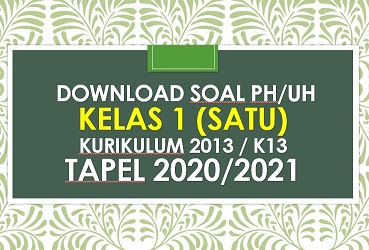 DOWNLOAD SOAL PH/UH
KELAS 1 (SATU)
KURIKULUM 2013 / K13
TAPEL 2020/2021